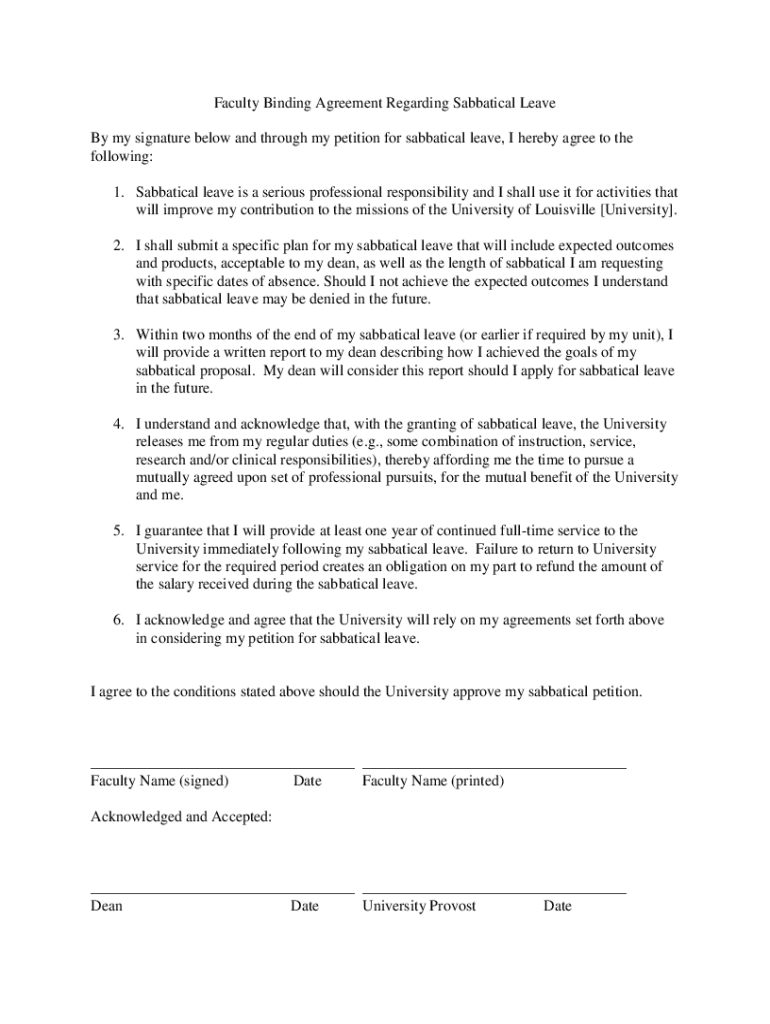 Faculty Binding Agreement Regarding Sabbatical Leave

By my signature below and through my petition for sabbatical leave, I hereby agree to the following:

1. Sabbatical leave is a serious professional responsibility and I shall use it for activities that will improve my contribution to the missions of the University of Louisville [University].

2. I shall submit a specific plan for my sabbatical leave that will include expected outcomes and products, acceptable to my dean, as well as the length of sabbatical I am requesting with specific dates of absence. Should I not achieve the expected outcomes I understand that sabbatical leave may be denied in the future.

3. Within two months of the end of my sabbatical leave (or earlier if required by my unit), I will provide a written report to my dean describing how I achieved the goals of my sabbatical proposal. My dean will consider this report should I apply for sabbatical leave in the future.

4. I understand and acknowledge that, with the granting of sabbatical leave, the University releases me from my regular duties (e.g., some combination of instruction, service, research and/or clinical responsibilities), thereby affording me the time to pursue a mutually agreed upon set of professional pursuits, for the mutual benefit of the University and me.

5. I guarantee that I will provide at least one year of continued full-time service to the University immediately following my sabbatical leave. Failure to return to University service for the required period creates an obligation on my part to refund the amount of the salary received during the sabbatical leave.

6. I acknowledge and agree that the University will rely on my agreements set forth above in considering my petition for sabbatical leave.

I agree to the conditions stated above should the University approve my sabbatical petition.

Faculty Name (signed) Date Faculty Name (printed)

Acknowledged and Accepted:

Dean Date University Provost Date